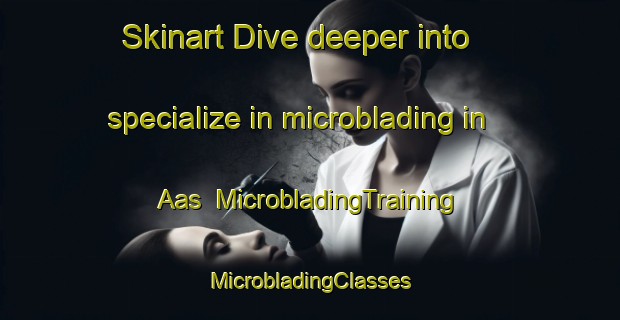 Skinart Dive deeper into specialize in microblading in Aas MicrobladingTraining

MicrobladingClasses